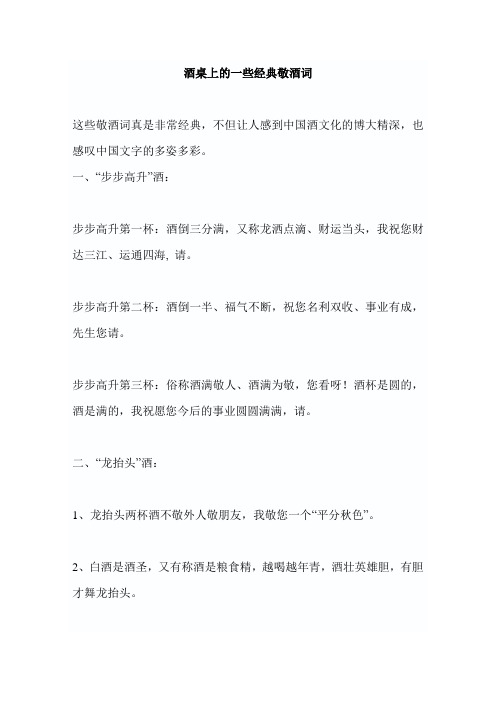 酒桌上的一些经典敬酒词

这些敬酒词真是非常经典，不但让人感到中国酒文化的博大精深，也感叹中国文字的多姿多彩。

一、“步步高升”酒：

步步高升第一杯：酒倒三分满，又称龙洒点滴、财运当头，我祝您财达三江、运通四海, 请。

步步高升第二杯：酒倒一半、福气不断，祝您名利双收、事业有成，先生您请。

步步高升第三杯：俗称酒满敬人、酒满为敬，您看呀！酒杯是圆的，酒是满的，我祝愿您今后的事业圆圆满满，请。

二、“龙抬头”酒：

1、龙抬头两杯酒不敬外人敬朋友，我敬您一个“平分秋色”。

2、白酒是酒圣，又有称酒是粮食精，越喝越年青，酒壮英雄胆，有胆才舞龙抬头。